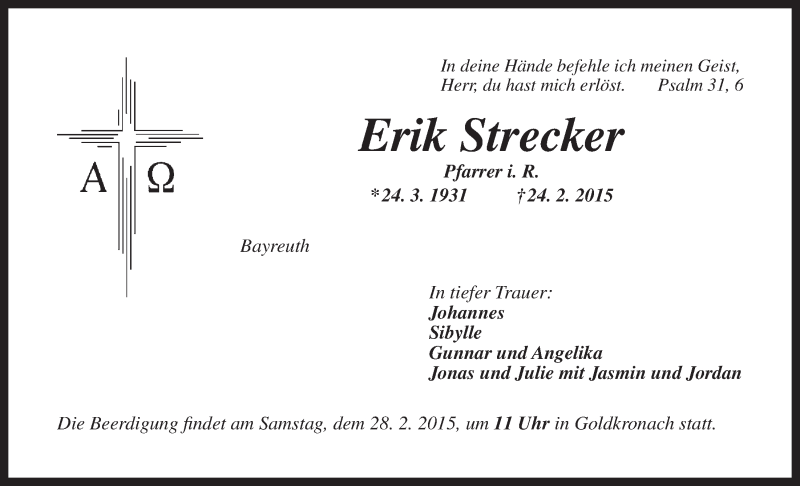 In deine Hände befehle ich meinen Geist,
Herr, du hast mich erlöst. Psalm 31, 6

A Ω

Erik Strecker

Pfarrer i. R.

*24. 3. 1931 †24. 2. 2015

Bayreuth

In tiefer Trauer:
Johannes
Sibylle
Gunnar und Angelika
Jonas und Julie mit Jasmin und Jordan

Die Beerdigung findet am Samstag, dem 28. 2. 2015, um 11 Uhr in Goldkronach statt.